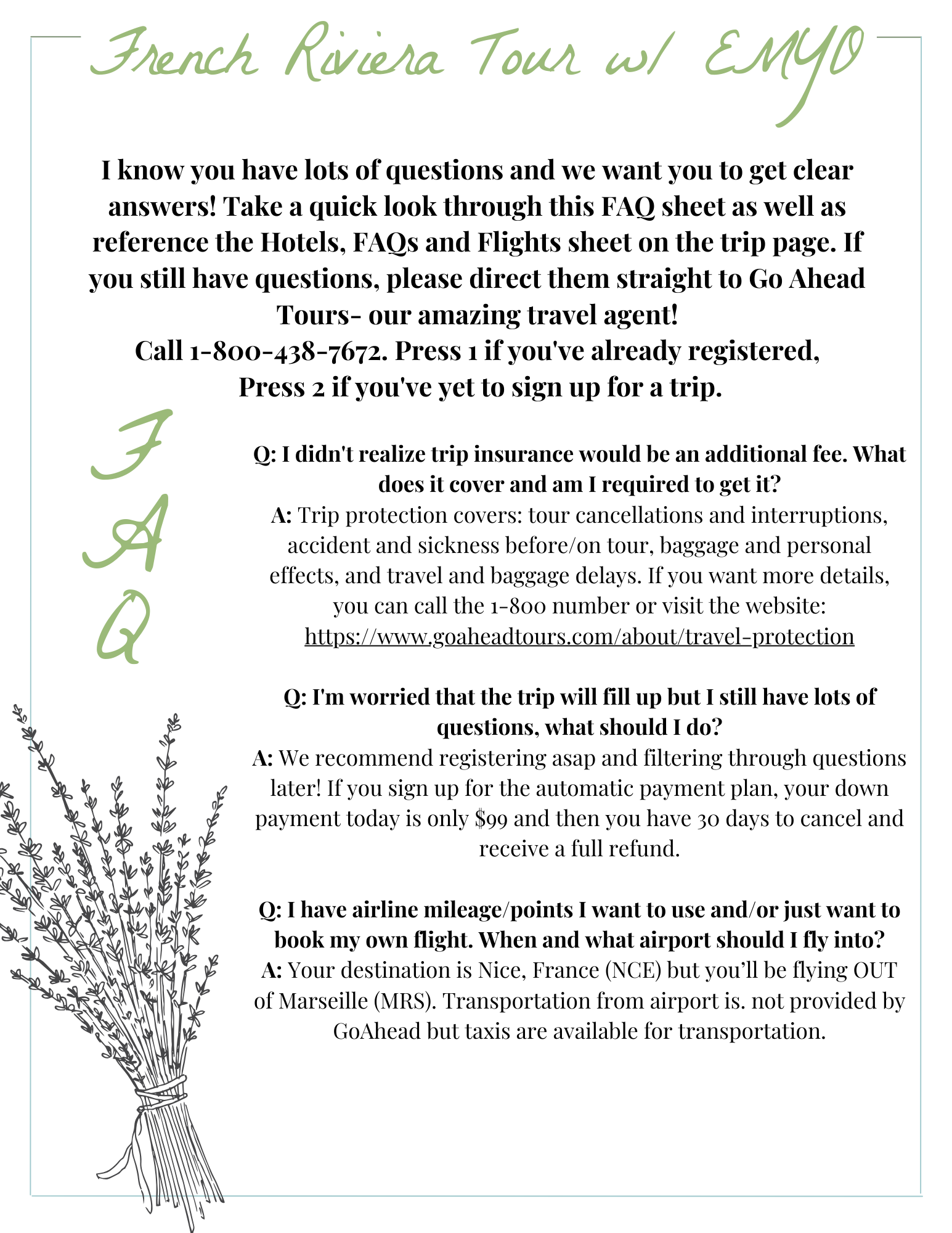 French Riviera Tour w/ EMYO

I know you have lots of questions and we want you to get clear answers! Take a quick look through this FAQ sheet as well as reference the Hotels, FAQs and Flights sheet on the trip page. If you still have questions, please direct them straight to Go Ahead Tours- our amazing travel agent!
Call 1-800-438-7672. Press 1 if you've already registered, Press 2 if you've yet to sign up for a trip.

F
A
Q

Q: I didn't realize trip insurance would be an additional fee. What does it cover and am I required to get it?
A: Trip protection covers: tour cancellations and interruptions, accident and sickness before/on tour, baggage and personal effects, and travel and baggage delays. If you want more details, you can call the 1-800 number or visit the website: https://www.goaheadtours.com/about/travel-protection

Q: I'm worried that the trip will fill up but I still have lots of questions, what should I do?
A: We recommend registering asap and filtering through questions later! If you sign up for the automatic payment plan, your down payment today is only $99 and then you have 30 days to cancel and receive a full refund.

Q: I have airline mileage/points I want to use and/or just want to book my own flight. When and what airport should I fly into?
A: Your destination is Nice, France (NCE) but you'll be flying OUT of Marseille (MRS). Transportation from airport is. not provided by GoAhead but taxis are available for transportation.